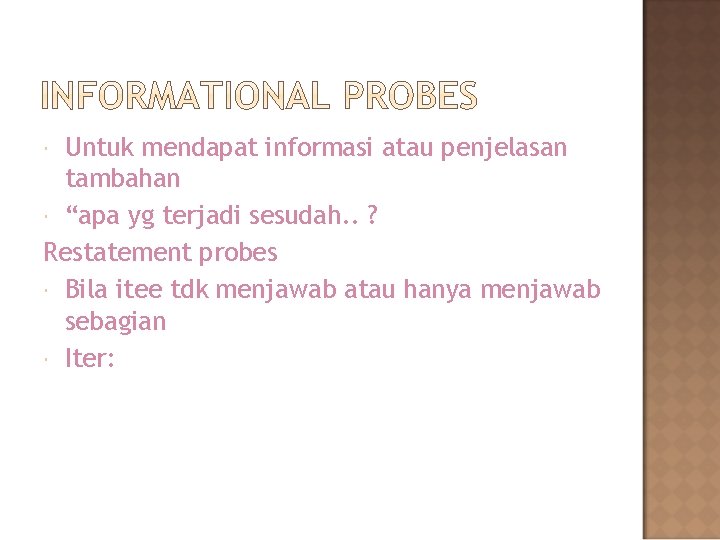 INFORMATIONAL PROBES

Untuk mendapat informasi atau penjelasan tambahan

“apa yg terjadi sesudah.. ?

Restatement probes

Bila itee tdk menjawab atau hanya menjawab sebagian

Iter: